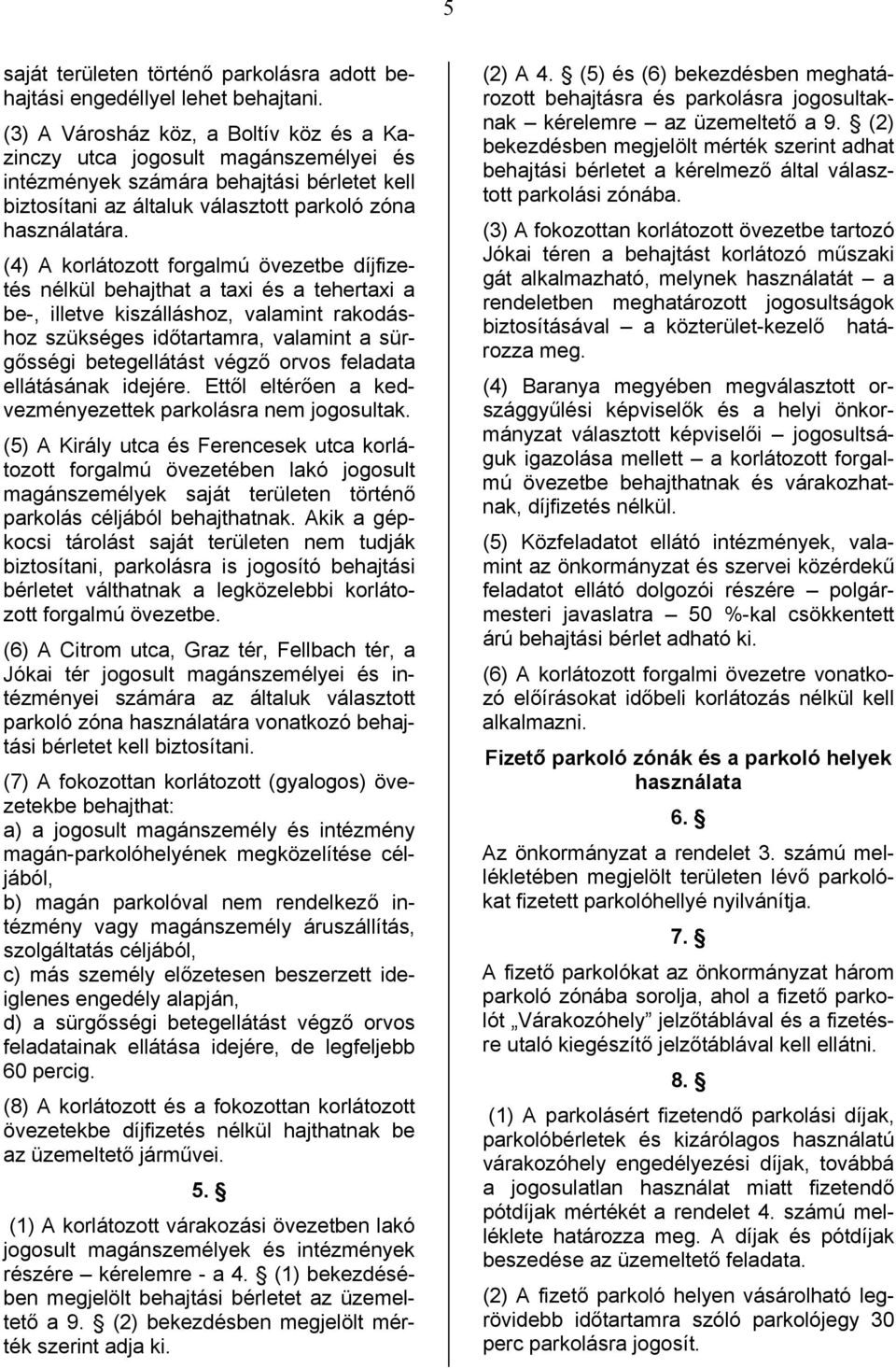 5

saját területen történő parkolásra adott behajtási engedéllyel lehet behajtani.

(3) A Városház köz, a Boltív köz és a Kazinczy utca jogosult magánszemélyei és intézmények számára behajtási bérletet kell biztosítani az általuk választott parkoló zóna használatára.

(4) A korlátozott forgalmú övezetbe díjfizetés nélkül behajthat a taxi és a tehertaxi a be-, illetve kiszálláshoz, valamint rakodáshoz szükséges időtartamra, valamint a sürgősségi betegellátást végző orvos feladata ellátásának idejére. Ettől eltérően a kedvezményezettek parkolásra nem jogosultak.

(5) A Király utca és Ferencesek utca korlátozott forgalmú övezetében lakó jogosult magánszemélyek saját területen történő parkolás céljából behajthatnak. Akik a gépkocsi tárolást saját területen nem tudják biztosítani, parkolásra is jogosító behajtási bérletet válthatnak a legközelebbi korlátozott forgalmú övezetbe.

(6) A Citrom utca, Graz tér, Fellbach tér, a Jókai tér jogosult magánszemélyei és intézményei számára az általuk választott parkoló zóna használatára vonatkozó behajtási bérletet kell biztosítani.

(7) A fokozottan korlátozott (gyalogos) övezetekbe behajthat:
a) a jogosult magánszemély és intézmény magán-parkolóhelyének megközelítése céljából,
b) magán parkolóval nem rendelkező intézmény vagy magánszemély áruszállítás, szolgáltatás céljából,
c) más személy előzetesen beszerzett ideiglenes engedély alapján,
d) a sürgősségi betegellátást végző orvos feladatainak ellátása idejére, de legfeljebb 60 percig.

(8) A korlátozott és a fokozottan korlátozott övezetekbe díjfizetés nélkül hajthatnak be az üzemeltető járművei.

5. §

(1) A korlátozott várakozási övezetben lakó jogosult magánszemélyek és intézmények részére – kérelemre - a 4. § (1) bekezdésében megjelölt behajtási bérletet az üzemeltető a 9. § (2) bekezdésben megjelölt mérték szerint adja ki.

(2) A 4. § (5) és (6) bekezdésben meghatározott behajtásra és parkolásra jogosultaknak – kérelemre – az üzemeltető a 9. § (2) bekezdésben megjelölt mérték szerint adhat behajtási bérletet a kérelmező által választott parkolási zónába.

(3) A fokozottan korlátozott övezetbe tartozó Jókai téren a behajtást korlátozó műszaki gát alkalmazható, melynek használatát – a rendeletben meghatározott jogosultságok biztosításával – a közterület-kezelő határozza meg.

(4) Baranya megyében megválasztott országgyűlési képviselők és a helyi önkormányzat választott képviselői – jogosultságuk igazolása mellett – a korlátozott forgalmú övezetbe behajthatnak és várakozhatnak, díjfizetés nélkül.

(5) Közfeladatot ellátó intézmények, valamint az önkormányzat és szervei közérdekű feladatot ellátó dolgozói részére – polgármesteri javaslatra – 50 %-kal csökkentett árú behajtási bérlet adható ki.

(6) A korlátozott forgalmi övezetre vonatkozó előírásokat időbeli korlátozás nélkül kell alkalmazni.

Fizető parkoló zónák és a parkoló helyek használata

6. §

Az önkormányzat a rendelet 3. számú mellékletében megjelölt területen lévő parkolókat fizetett parkolóhellyé nyilvánítja.

7. §

A fizető parkolókat az önkormányzat három parkoló zónába sorolja, ahol a fizető parkolót „Várakozóhely” jelzőtáblával és a fizetésre utaló kiegészítő jelzőtáblával kell ellátni.

8. §

(1) A parkolásért fizetendő parkolási díjak, parkolóbérletek és kizárólagos használatú várakozóhely engedélyezési díjak, továbbá a jogosulatlan használat miatt fizetendő pótdíjak mértékét a rendelet 4. számú melléklete határozza meg. A díjak és pótdíjak beszedése az üzemeltető feladata.

(2) A fizető parkoló helyen vásárolható legrövidebb időtartamra szóló parkolójegy 30 perc parkolásra jogosít.